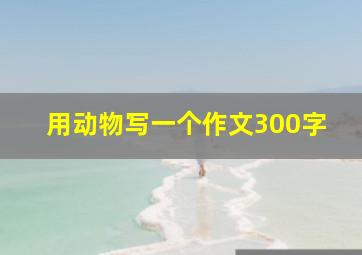 用动物写一个作文300字